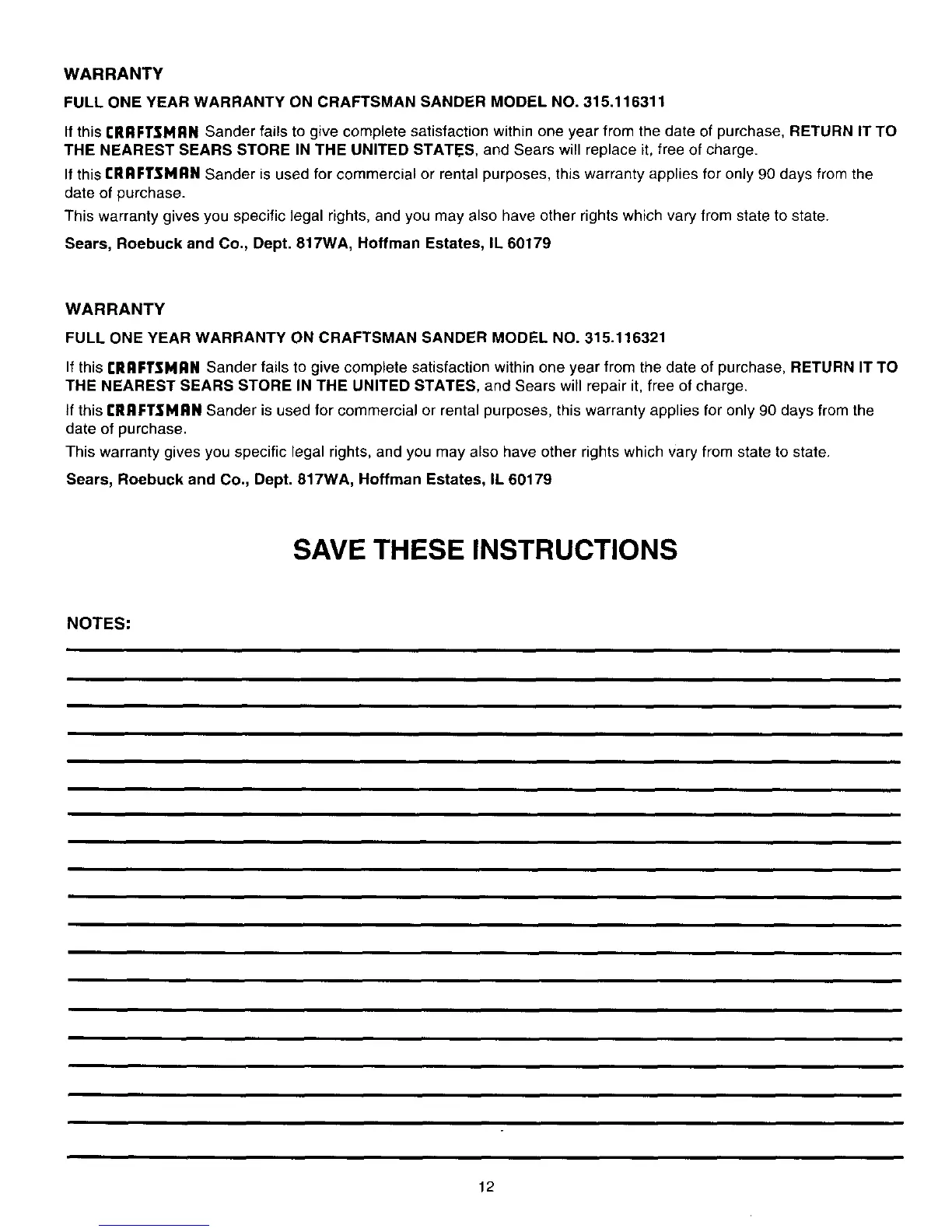 WARRANTY

FULL ONE YEAR WARRANTY ON CRAFTSMAN SANDER MODEL NO. 315.116311

If this CRAFTSMAN Sander fails to give complete satisfaction within one year from the date of purchase, RETURN IT TO THE NEAREST SEARS STORE IN THE UNITED STATES, and Sears will replace it, free of charge.

If this CRAFTSMAN Sander is used for commercial or rental purposes, this warranty applies for only 90 days from the date of purchase.

This warranty gives you specific legal rights, and you may also have other rights which vary from state to state.

Sears, Roebuck and Co., Dept. 817WA, Hoffman Estates, IL 60179

WARRANTY

FULL ONE YEAR WARRANTY ON CRAFTSMAN SANDER MODEL NO. 315.116321

If this CRAFTSMAN Sander fails to give complete satisfaction within one year from the date of purchase, RETURN IT TO THE NEAREST SEARS STORE IN THE UNITED STATES, and Sears will repair it, free of charge.

If this CRAFTSMAN Sander is used for commercial or rental purposes, this warranty applies for only 90 days from the date of purchase.

This warranty gives you specific legal rights, and you may also have other rights which vary from state to state.

Sears, Roebuck and Co., Dept. 817WA, Hoffman Estates, IL 60179

SAVE THESE INSTRUCTIONS

NOTES:

12